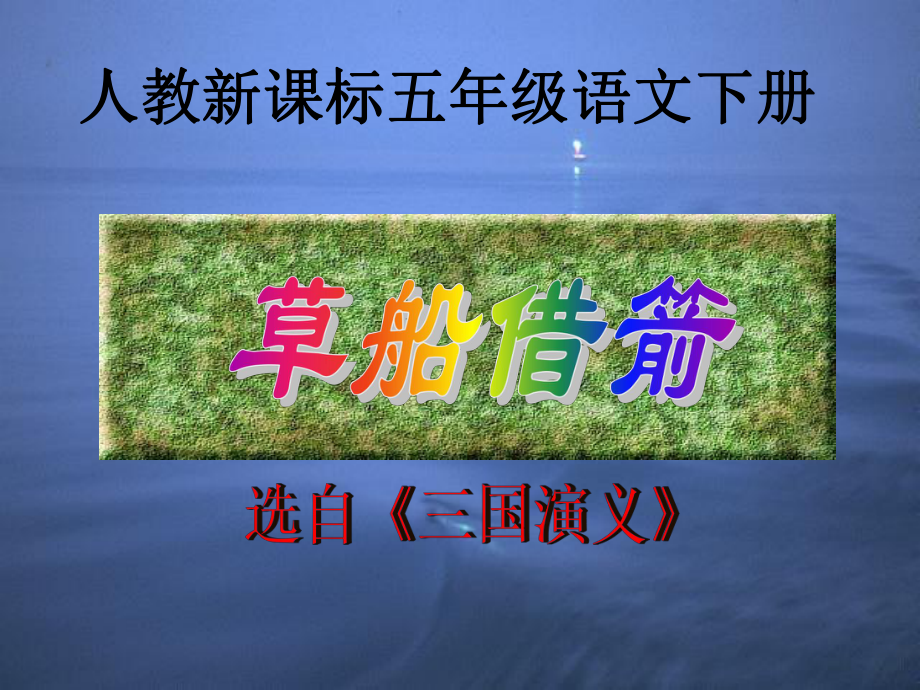 人教新课标五年级语文下册

草船借箭

选自《三国演义》